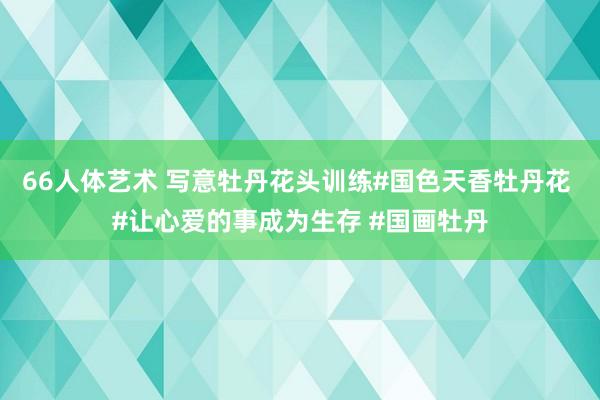 66人体艺术 写意牡丹花头训练#国色天香牡丹花 #让心爱的事成为生存 #国画牡丹